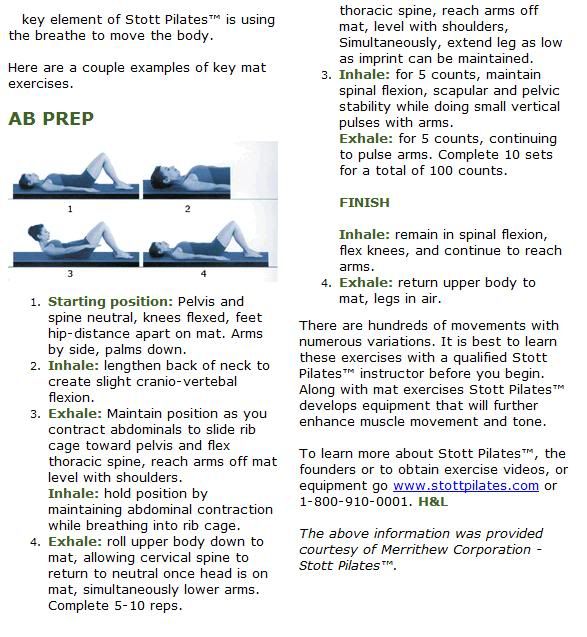 key element of Stott Pilates™ is using the breathe to move the body.

Here are a couple examples of key mat exercises.

AB PREP

1 2

3 4

1. Starting position: Pelvis and spine neutral, knees flexed, feet hip-distance apart on mat. Arms by side, palms down.
2. Inhale: lengthen back of neck to create slight cranio-vertebal flexion.
3. Exhale: Maintain position as you contract abdominals to slide rib cage toward pelvis and flex thoracic spine, reach arms off mat level with shoulders.
Inhale: hold position by maintaining abdominal contraction while breathing into rib cage.
4. Exhale: roll upper body down to mat, allowing cervical spine to return to neutral once head is on mat, simultaneously lower arms. Complete 5-10 reps.

thoracic spine, reach arms off mat, level with shoulders, Simultaneously, extend leg as low as imprint can be maintained.
3. Inhale: for 5 counts, maintain spinal flexion, scapular and pelvic stability while doing small vertical pulses with arms.
Exhale: for 5 counts, continuing to pulse arms. Complete 10 sets for a total of 100 counts.

FINISH

Inhale: remain in spinal flexion, flex knees, and continue to reach arms.
4. Exhale: return upper body to mat, legs in air.

There are hundreds of movements with numerous variations. It is best to learn these exercises with a qualified Stott Pilates™ instructor before you begin. Along with mat exercises Stott Pilates™ develops equipment that will further enhance muscle movement and tone.

To learn more about Stott Pilates™, the founders or to obtain exercise videos, or equipment go www.stottpilates.com or 1-800-910-0001. H&L

The above information was provided courtesy of Merrithew Corporation - Stott Pilates™.